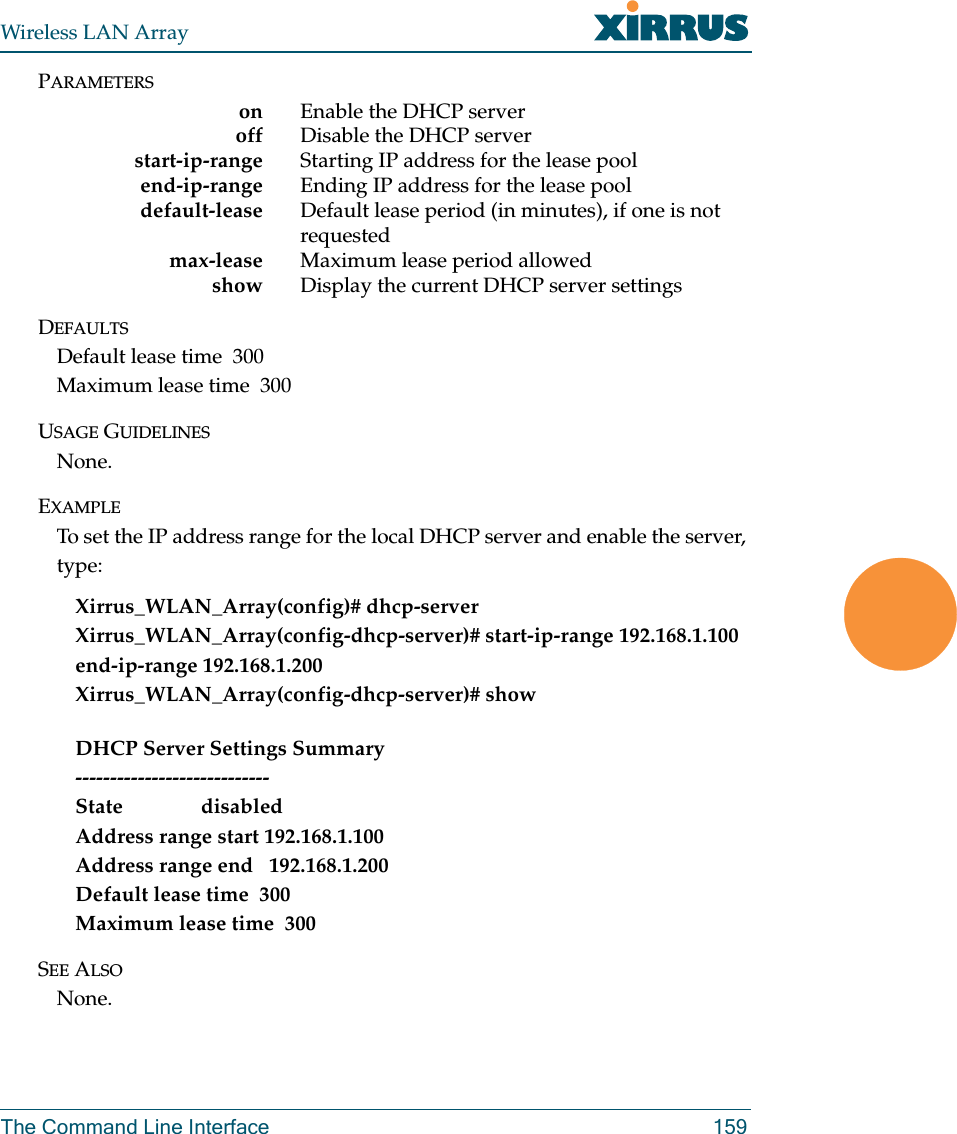 Wireless LAN Array XIRRUS

PARAMETERS

| | |
|---|---|
| on | Enable the DHCP server |
| off | Disable the DHCP server |
| start-ip-range | Starting IP address for the lease pool |
| end-ip-range | Ending IP address for the lease pool |
| default-lease | Default lease period (in minutes), if one is not requested |
| max-lease | Maximum lease period allowed |
| show | Display the current DHCP server settings |

DEFAULTS

Default lease time 300

Maximum lease time 300

USAGE GUIDELINES

None.

EXAMPLE

To set the IP address range for the local DHCP server and enable the server, type:

Xirrus_WLAN_Array(config)# dhcp-server

Xirrus_WLAN_Array(config-dhcp-server)# start-ip-range 192.168.1.100 end-ip-range 192.168.1.200

Xirrus_WLAN_Array(config-dhcp-server)# show

DHCP Server Settings Summary

----------------------------

State disabled

Address range start 192.168.1.100

Address range end 192.168.1.200

Default lease time 300

Maximum lease time 300

SEE ALSO

None.

The Command Line Interface 159